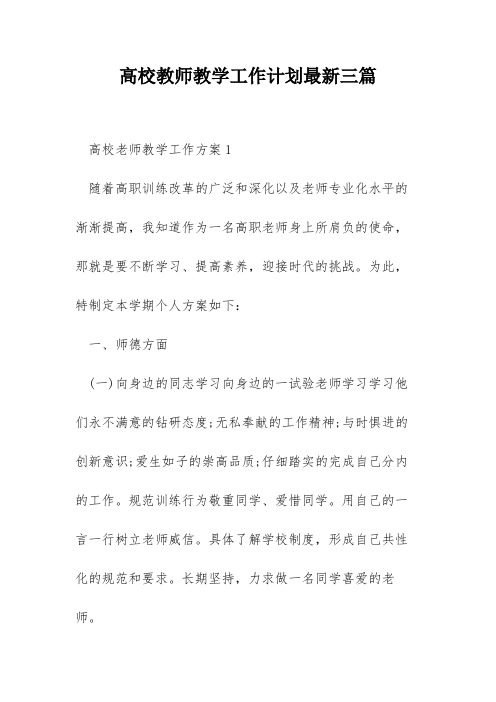 高校教师教学工作计划最新三篇

高校老师教学工作方案 1

随着高职训练改革的广泛和深化以及老师专业化水平的渐渐提高，我知道作为一名高职老师身上所肩负的使命，那就是要不断学习、提高素养，迎接时代的挑战。为此，特制定本学期个人方案如下：

一、师德方面

(一)向身边的同志学习向身边的一试验老师学习学习他们永不满意的钻研态度;无私奉献的工作精神;与时俱进的创新意识;爱生如子的崇高品质;仔细踏实的完成自己分内的工作。规范训练行为敬重同学、爱惜同学。用自己的一言一行树立老师威信。具体了解学校制度，形成自己共性化的规范和要求。长期坚持，力求做一名同学喜爱的老师。